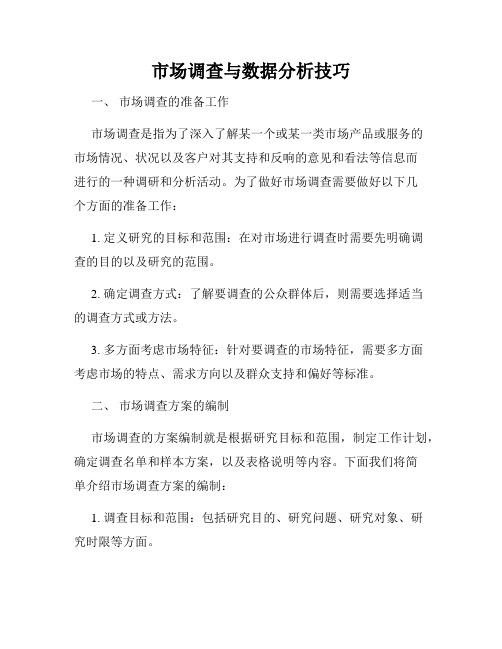 市场调查与数据分析技巧

一、 市场调查的准备工作

市场调查是指为了深入了解某一个或某一类市场产品或服务的市场情况、状况以及客户对其支持和反响的意见和看法等信息而进行的一种调研和分析活动。为了做好市场调查需要做好以下几个方面的准备工作：

1. 定义研究的目标和范围：在对市场进行调查时需要先明确调查的目的以及研究的范围。

2. 确定调查方式：了解要调查的公众群体后，则需要选择适当的调查方式或方法。

3. 多方面考虑市场特征：针对要调查的市场特征，需要多方面考虑市场的特点、需求方向以及群众支持和偏好等标准。

二、 市场调查方案的编制

市场调查的方案编制就是根据研究目标和范围，制定工作计划，确定调查名单和样本方案，以及表格说明等内容。下面我们将简单介绍市场调查方案的编制：

1. 调查目标和范围：包括研究目的、研究问题、研究对象、研究时限等方面。